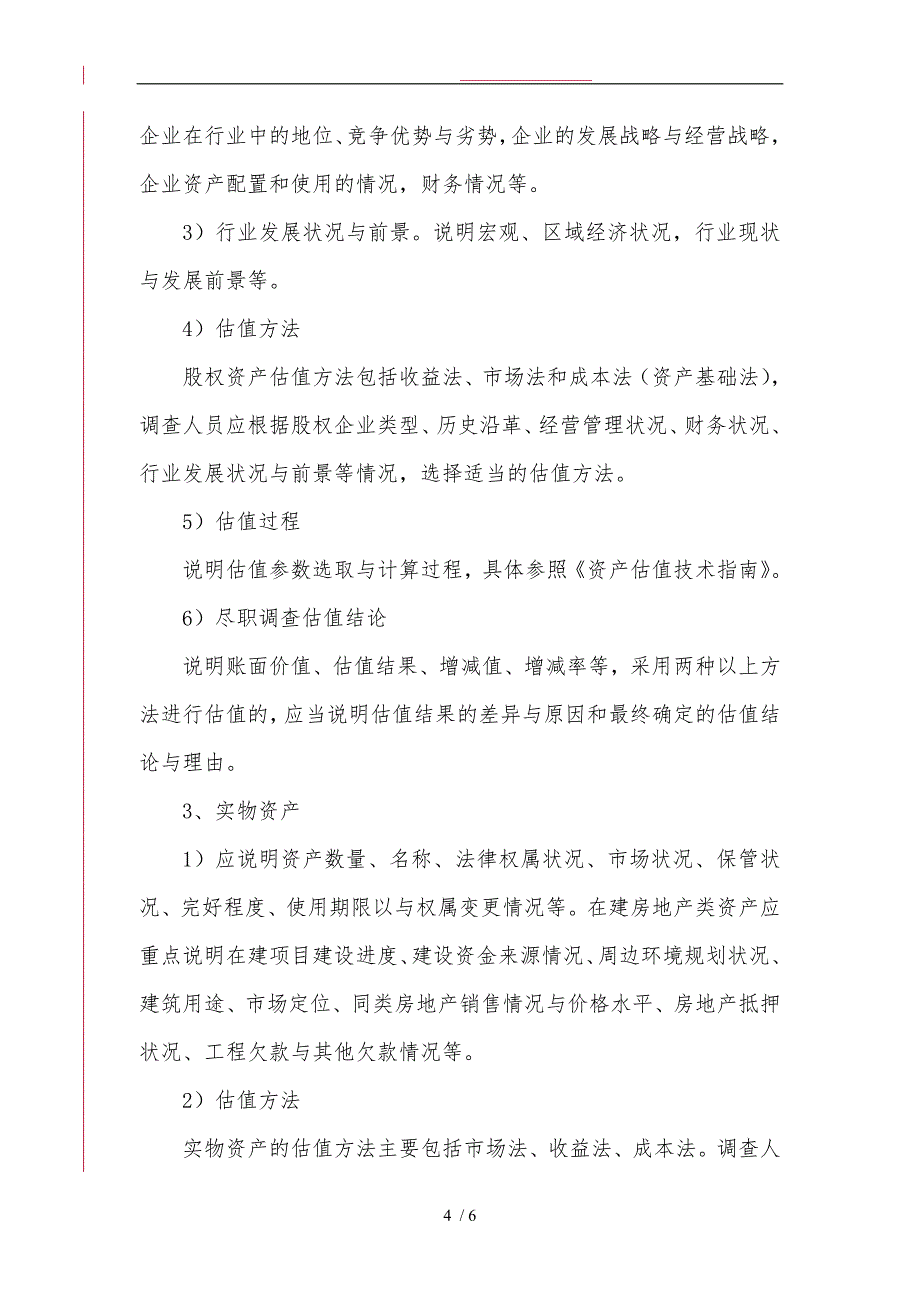 企业在行业中的地位、竞争优势与劣势，企业的发展战略与经营战略，企业资产配置和使用的情况，财务情况等。

3）行业发展状况与前景。说明宏观、区域经济状况，行业现状与发展前景等。

4）估值方法

股权资产估值方法包括收益法、市场法和成本法（资产基础法），调查人员应根据股权企业类型、历史沿革、经营管理状况、财务状况、行业发展状况与前景等情况，选择适当的估值方法。

5）估值过程

说明估值参数选取与计算过程，具体参照《资产估值技术指南》。

6）尽职调查估值结论

说明账面价值、估值结果、增减值、增减率等，采用两种以上方法进行估值的，应当说明估值结果的差异与原因和最终确定的估值结论与理由。

3、实物资产

1）应说明资产数量、名称、法律权属状况、市场状况、保管状况、完好程度、使用期限以与权属变更情况等。在建房地产类资产应重点说明在建项目建设进度、建设资金来源情况、周边环境规划状况、建筑用途、市场定位、同类房地产销售情况与价格水平、房地产抵押状况、工程欠款与其他欠款情况等。

2）估值方法

实物资产的估值方法主要包括市场法、收益法、成本法。调查人

4 / 6